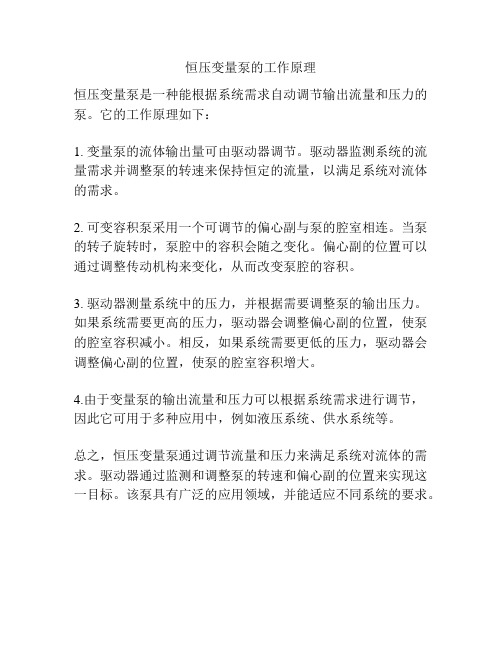 恒压变量泵的工作原理

恒压变量泵是一种能根据系统需求自动调节输出流量和压力的泵。它的工作原理如下：

1. 变量泵的流体输出量可由驱动器调节。驱动器监测系统的流量需求并调整泵的转速来保持恒定的流量，以满足系统对流体的需求。

2. 可变容积泵采用一个可调节的偏心副与泵的腔室相连。当泵的转子旋转时，泵腔中的容积会随之变化。偏心副的位置可以通过调整传动机构来变化，从而改变泵腔的容积。

3. 驱动器测量系统中的压力，并根据需要调整泵的输出压力。如果系统需要更高的压力，驱动器会调整偏心副的位置，使泵的腔室容积减小。相反，如果系统需要更低的压力，驱动器会调整偏心副的位置，使泵的腔室容积增大。

4.由于变量泵的输出流量和压力可以根据系统需求进行调节，因此它可用于多种应用中，例如液压系统、供水系统等。

总之，恒压变量泵通过调节流量和压力来满足系统对流体的需求。驱动器通过监测和调整泵的转速和偏心副的位置来实现这一目标。该泵具有广泛的应用领域，并能适应不同系统的要求。